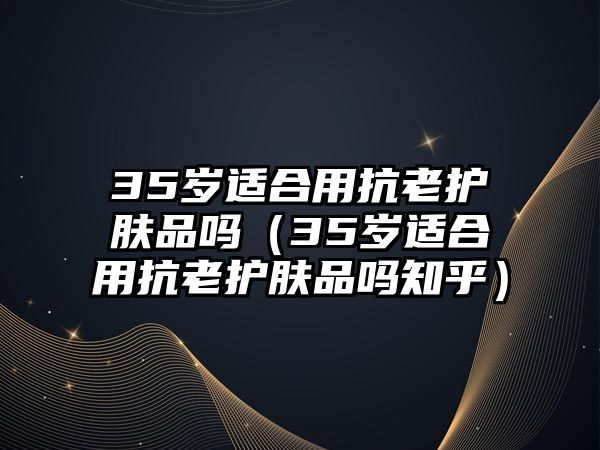 35岁适合用抗老护肤品吗（35岁适合用抗老护肤品吗知乎）